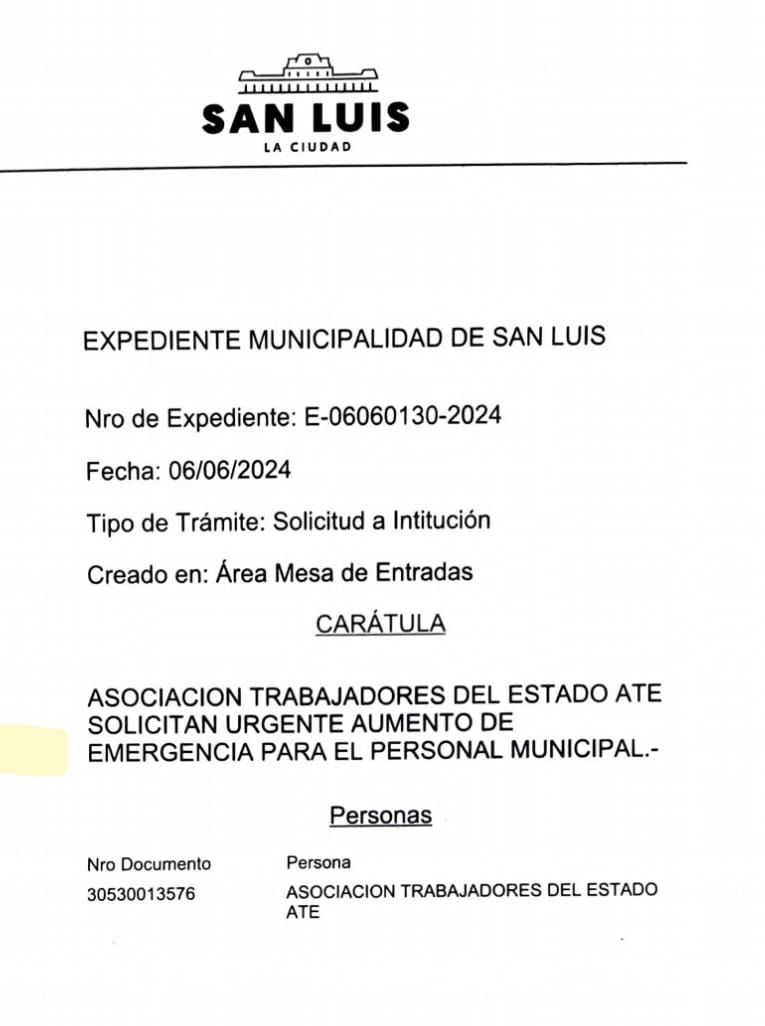 SAN LUIS
LA CIUDAD

EXPEDIENTE MUNICIPALIDAD DE SAN LUIS

Nro de Expediente: E-06060130-2024

Fecha: 06/06/2024

Tipo de Trámite: Solicitud a Intitución

Creado en: Área Mesa de Entradas

CARÁTULA

ASOCIACION TRABAJADORES DEL ESTADO ATE SOLICITAN URGENTE AUMENTO DE EMERGENCIA PARA EL PERSONAL MUNICIPAL.-

Personas

| Nro Documento | Persona |
|---|---|
| 30530013576 | ASOCIACION TRABAJADORES DEL ESTADO ATE |